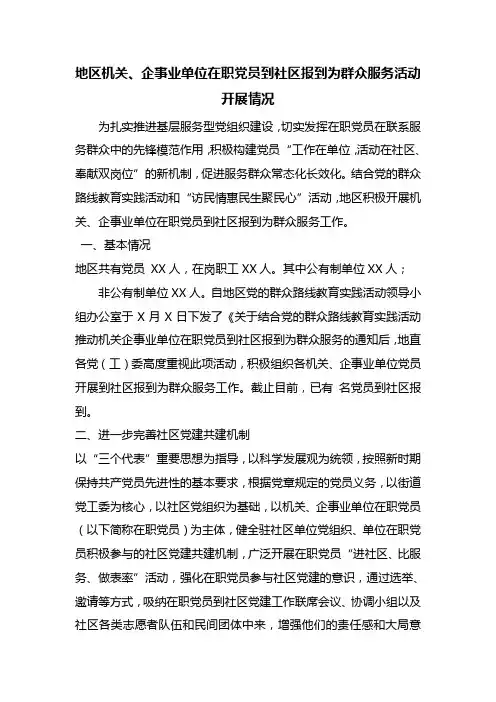 地区机关、企事业单位在职党员到社区报到为群众服务活动开展情况

为扎实推进基层服务型党组织建设，切实发挥在职党员在联系服务群众中的先锋模范作用，积极构建党员“工作在单位，活动在社区、奉献双岗位”的新机制，促进服务群众常态化长效化。结合党的群众路线教育实践活动和“访民情惠民生聚民心”活动，地区积极开展机关、企事业单位在职党员到社区报到为群众服务工作。

一、基本情况

地区共有党员 XX 人，在岗职工 XX 人。其中公有制单位 XX 人；

非公有制单位 XX 人。自地区党的群众路线教育实践活动领导小组办公室于 X 月 X 日下发了《关于结合党的群众路线教育实践活动推动机关企事业单位在职党员到社区报到为群众服务的通知后，地直各党（工）委高度重视此项活动，积极组织各机关、企事业单位党员开展到社区报到为群众服务工作。截止目前，已有 名党员到社区报到。

二、进一步完善社区党建共建机制

以“三个代表”重要思想为指导，以科学发展观为统领，按照新时期保持共产党员先进性的基本要求，根据党章规定的党员义务，以街道党工委为核心，以社区党组织为基础，以机关、企事业单位在职党员（以下简称在职党员）为主体，健全驻社区单位党组织、单位在职党员积极参与的社区党建共建机制，广泛开展在职党员“进社区、比服务、做表率”活动，强化在职党员参与社区党建的意识，通过选举、邀请等方式，吸纳在职党员到社区党建工作联席会议、协调小组以及社区各类志愿者队伍和民间团体中来，增强他们的责任感和大局意